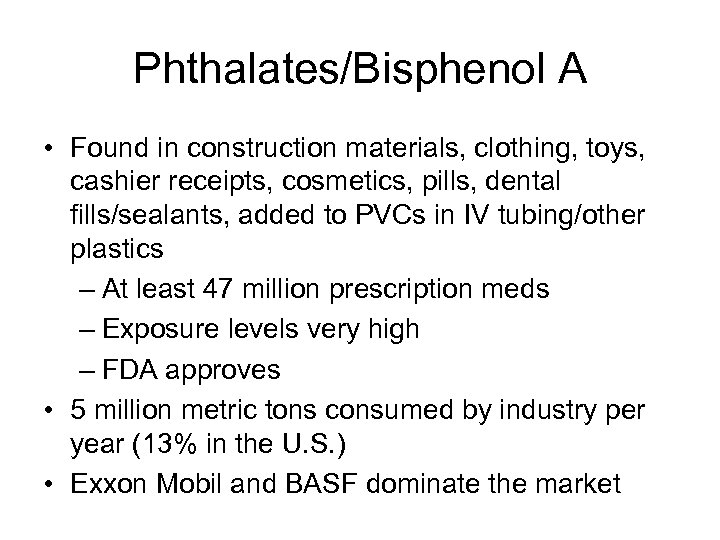 Phthalates/Bisphenol A

• Found in construction materials, clothing, toys, cashier receipts, cosmetics, pills, dental fills/sealants, added to PVCs in IV tubing/other plastics
– At least 47 million prescription meds
– Exposure levels very high
– FDA approves
• 5 million metric tons consumed by industry per year (13% in the U.S.)
• Exxon Mobil and BASF dominate the market